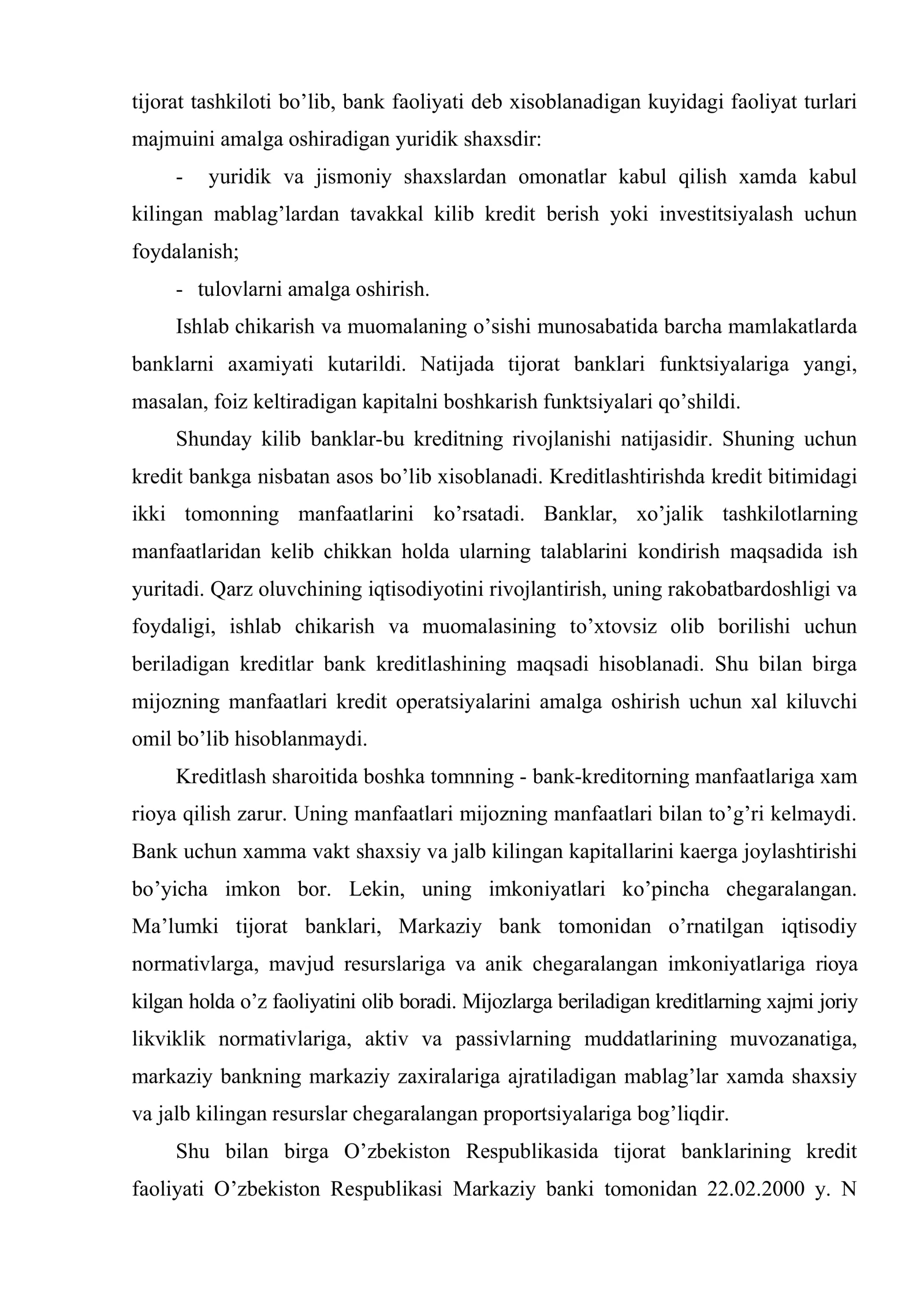 tijorat tashkiloti bo'lib, bank faoliyati deb xisoblanadigan kuyidagi faoliyat turlari majmuini amalga oshiradigan yuridik shaxsdir:

- yuridik va jismoniy shaxslardan omonatlar kabul qilish xamda kabul kilingan mablag'lardan tavakkal kilib kredit berish yoki investitsiyalash uchun foydalanish;

- tulovlarni amalga oshirish.

Ishlab chikarish va muomalaning o'sishi munosabatida barcha mamlakatlarda banklarni axamiyati kutarildi. Natijada tijorat banklari funktsiyalariga yangi, masalan, foiz keltiradigan kapitalni boshkarish funktsiyalari qo'shildi.

Shunday kilib banklar-bu kreditning rivojlanishi natijasidir. Shuning uchun kredit bankga nisbatan asos bo'lib xisoblanadi. Kreditlashtirishda kredit bitimidagi ikki tomonning manfaatlarini ko'rsatadi. Banklar, xo'jalik tashkilotlarning manfaatlaridan kelib chikkan holda ularning talablarini kondirish maqsadida ish yuritadi. Qarz oluvchining iqtisodiyotini rivojlantirish, uning rakobatbardoshligi va foydaligi, ishlab chikarish va muomalasining to'xtovsiz olib borilishi uchun beriladigan kreditlar bank kreditlashining maqsadi hisoblanadi. Shu bilan birga mijozning manfaatlari kredit operatsiyalarini amalga oshirish uchun xal kiluvchi omil bo'lib hisoblanmaydi.

Kreditlash sharoitida boshka tomnning - bank-kreditorning manfaatlariga xam rioya qilish zarur. Uning manfaatlari mijozning manfaatlari bilan to'g'ri kelmaydi. Bank uchun xamma vakt shaxsiy va jalb kilingan kapitallarini kaerga joylashtirishi bo'yicha imkon bor. Lekin, uning imkoniyatlari ko'pincha chegaralangan. Ma'lumki tijorat banklari, Markaziy bank tomonidan o'rnatilgan iqtisodiy normativlarga, mavjud resurslariga va anik chegaralangan imkoniyatlariga rioya kilgan holda o'z faoliyatini olib boradi. Mijozlarga beriladigan kreditlarning xajmi joriy likviklik normativlariga, aktiv va passivlarning muddatlarining muvozanatiga, markaziy bankning markaziy zaxiralariga ajratiladigan mablag'lar xamda shaxsiy va jalb kilingan resurslar chegaralangan proportsiyalariga bog'liqdir.

Shu bilan birga O'zbekiston Respublikasida tijorat banklarining kredit faoliyati O'zbekiston Respublikasi Markaziy banki tomonidan 22.02.2000 y. N